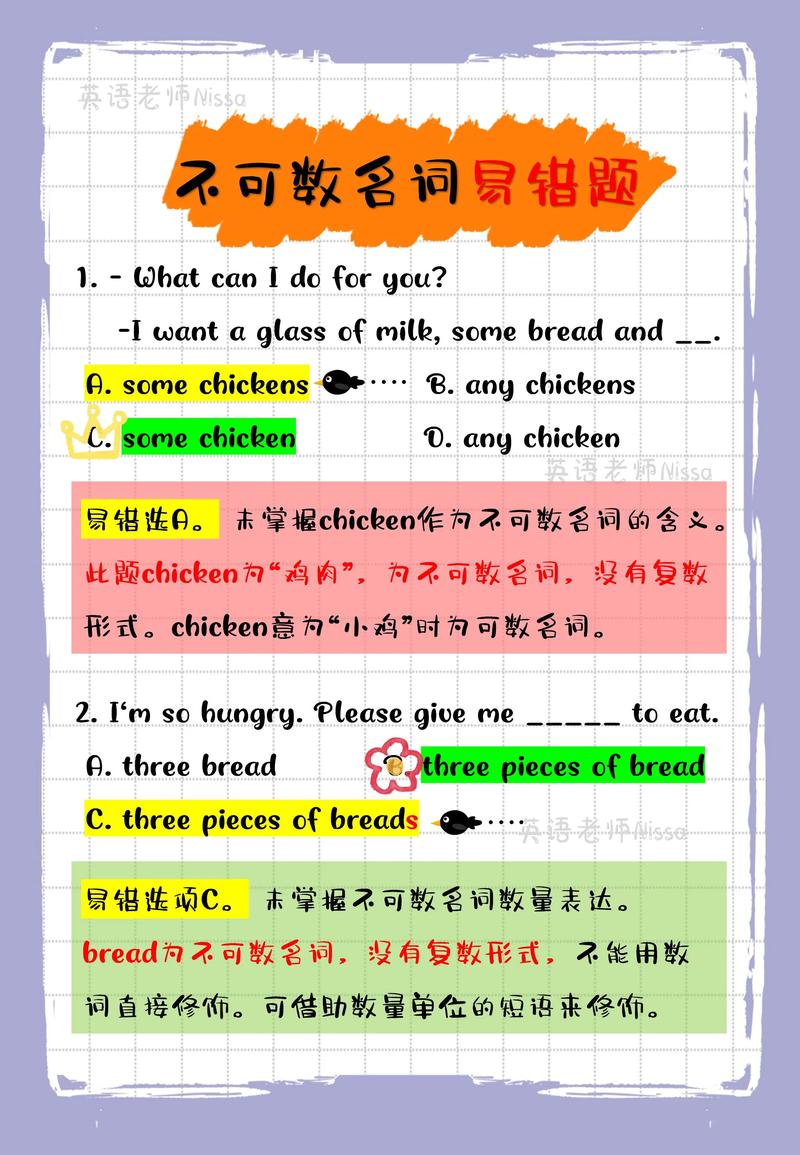 英语老师Nissa

不可数名词易错题

1. - What can I do for you?

-I want a glass of milk, some bread and __.

A. some chickens B. any chickens

C. some chicken D. any chicken

英语老师Nissa

易错选A。 未掌握chicken作为不可数名词的含义。此题chicken为“鸡肉”，为不可数名词，没有复数形式。chicken意为“小鸡”时为可数名词。

2. I'm so hungry. Please give me _____ to eat.

A. three bread B. three pieces of bread

C. three pieces of breads

英语老师Nissa

易错选项C。 未掌握不可数名词数量表达。bread为不可数名词，没有复数形式，不能用数词直接修饰。可借助数量单位的短语来修饰。